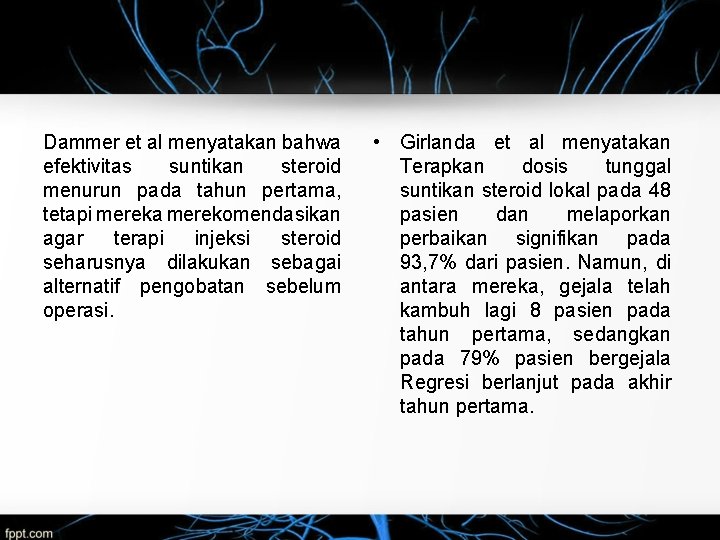 Dammer et al menyatakan bahwa efektivitas suntikan steroid menurun pada tahun pertama, tetapi mereka merekomendasikan agar terapi injeksi steroid seharusnya dilakukan sebagai alternatif pengobatan sebelum operasi.

• Girlanda et al menyatakan Terapkan dosis tunggal suntikan steroid lokal pada 48 pasien dan melaporkan perbaikan signifikan pada 93,7% dari pasien. Namun, di antara mereka, gejala telah kambuh lagi 8 pasien pada tahun pertama, sedangkan pada 79% pasien bergejala Regresi berlanjut pada akhir tahun pertama.

fppt.com